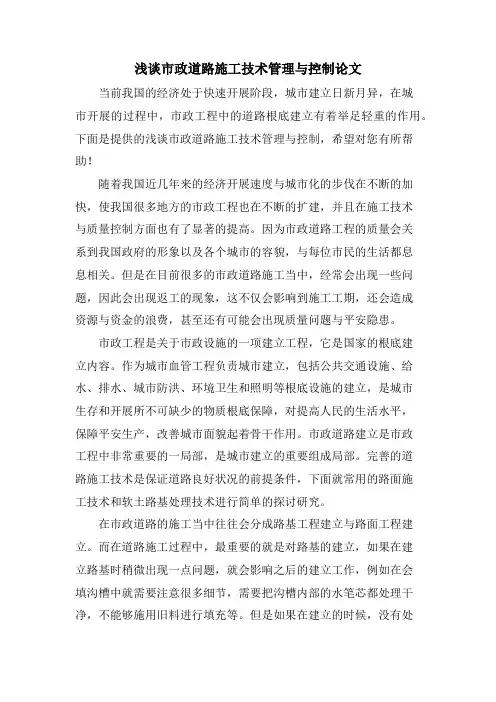 浅谈市政道路施工技术管理与控制论文

当前我国的经济处于快速开展阶段，城市建立日新月异，在城市开展的过程中，市政工程中的道路根底建立有着举足轻重的作用。下面是提供的浅谈市政道路施工技术管理与控制，希望对您有所帮助！

随着我国近几年来的经济开展速度与城市化的步伐在不断的加快，使我国很多地方的市政工程也在不断的扩建，并且在施工技术与质量控制方面也有了显著的提高。因为市政道路工程的质量会关系到我国政府的形象以及各个城市的容貌，与每位市民的生活都息息相关。但是在目前很多的市政道路施工当中，经常会出现一些问题，因此会出现返工的现象，这不仅会影响到施工工期，还会造成资源与资金的浪费，甚至还有可能会出现质量问题与平安隐患。

市政工程是关于市政设施的一项建立工程，它是国家的根底建立内容。作为城市血管工程负责城市建立，包括公共交通设施、给水、排水、城市防洪、环境卫生和照明等根底设施的建立，是城市生存和开展所不可缺少的物质根底保障，对提高人民的生活水平，保障平安生产，改善城市面貌起着骨干作用。市政道路建立是市政工程中非常重要的一局部，是城市建立的重要组成局部。完善的道路施工技术是保证道路良好状况的前提条件，下面就常用的路面施工技术和软土路基处理技术进行简单的探讨研究。

在市政道路的施工当中往往会分成路基工程建立与路面工程建立。而在道路施工过程中，最重要的就是对路基的建立，如果在建立路基时稍微出现一点问题，就会影响之后的建立工作，例如在会填沟槽中就需要注意很多细节，需要把沟槽内部的水笔芯都处理干净，不能够施用旧料进行填充等。但是如果在建立的时候，没有处